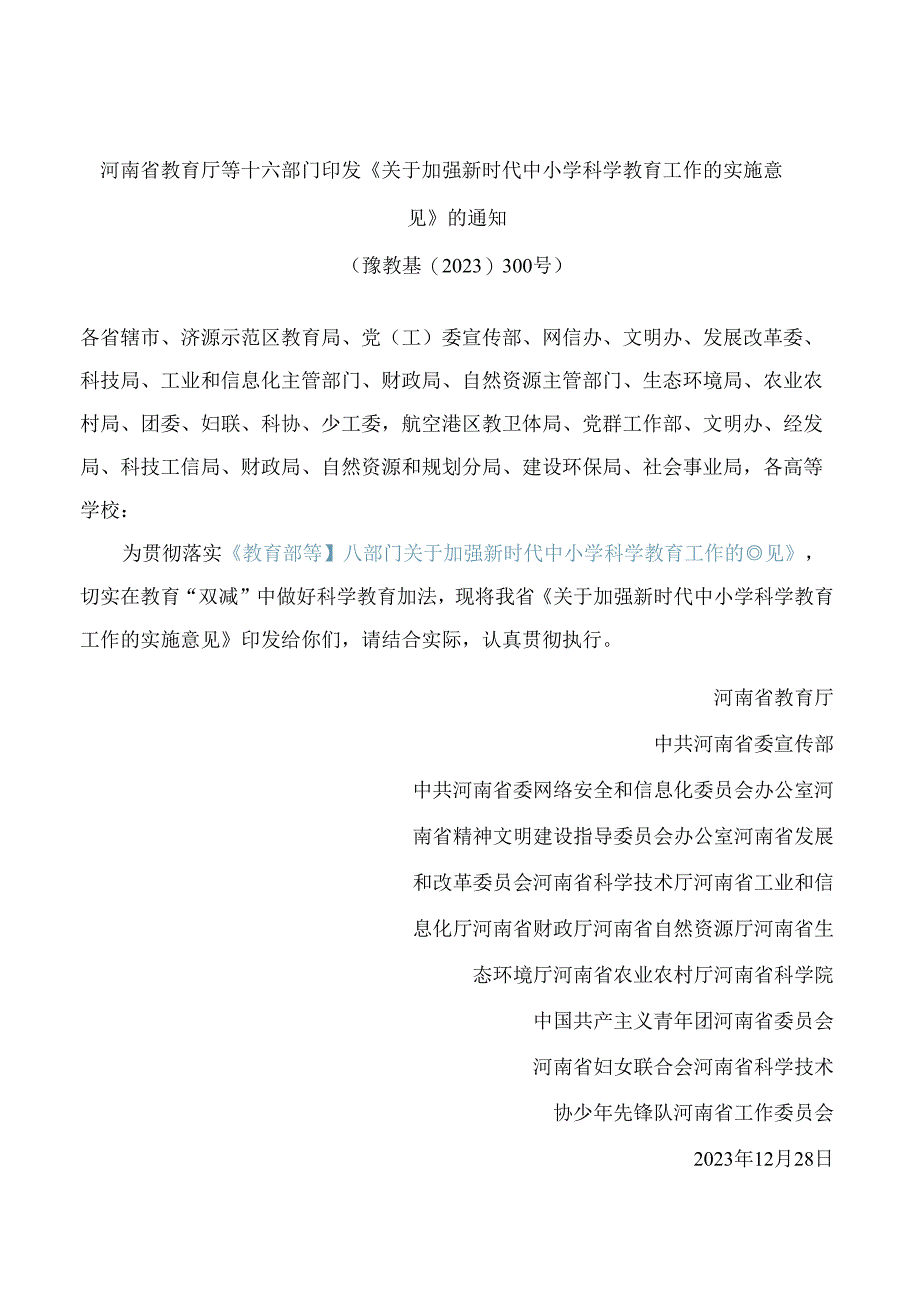 河南省教育厅等十六部门印发《关于加强新时代中小学科学教育工作的实施意见》的通知

（豫教基（2023）300号）

各省辖市、济源示范区教育局、党（工）委宣传部、网信办、文明办、发展改革委、科技局、工业和信息化主管部门、财政局、自然资源主管部门、生态环境局、农业农村局、团委、妇联、科协、少工委，航空港区教卫体局、党群工作部、文明办、经发局、科技工信局、财政局、自然资源和规划分局、建设环保局、社会事业局，各高等学校：

为贯彻落实《教育部等】八部门关于加强新时代中小学科学教育工作的◎见》，切实在教育“双减”中做好科学教育加法，现将我省《关于加强新时代中小学科学教育工作的实施意见》印发给你们，请结合实际，认真贯彻执行。

河南省教育厅

中共河南省委宣传部

中共河南省委网络安全和信息化委员会办公室河南省精神文明建设指导委员会办公室河南省发展和改革委员会河南省科学技术厅河南省工业和信息化厅河南省财政厅河南省自然资源厅河南省生态环境厅河南省农业农村厅河南省科学院

中国共产主义青年团河南省委员会

河南省妇女联合会河南省科学技术

协少年先锋队河南省工作委员会

2023年12月28日